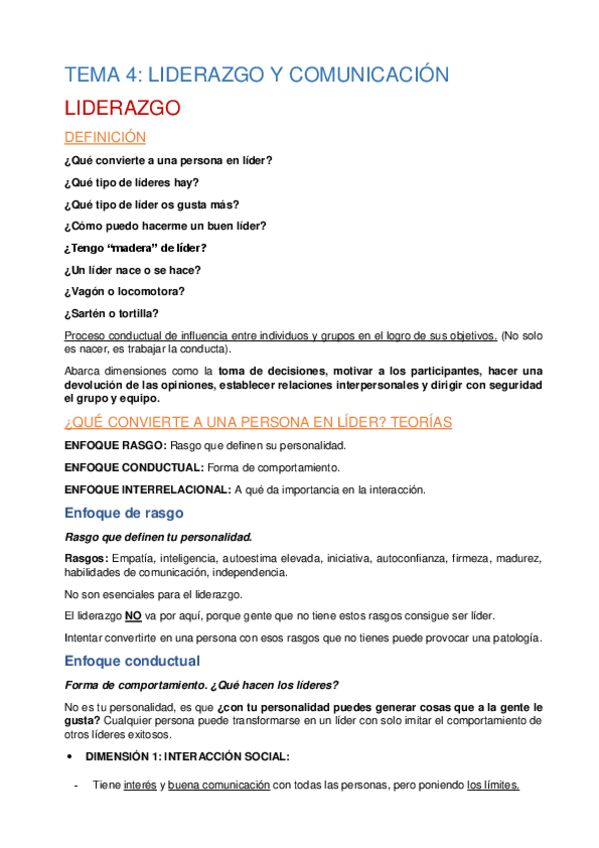 TEMA 4: LIDERAZGO Y COMUNICACIÓN

LIDERAZGO

DEFINICIÓN

¿Qué convierte a una persona en líder?

¿Qué tipo de líderes hay?

¿Qué tipo de líder os gusta más?

¿Cómo puedo hacerme un buen líder?

¿Tengo "madera" de líder?

¿Un líder nace o se hace?

¿Vagón o locomotora?

¿Sartén o tortilla?

Proceso conductual de influencia entre individuos y grupos en el logro de sus objetivos. (No solo es nacer, es trabajar la conducta).

Abarca dimensiones como la toma de decisiones, motivar a los participantes, hacer una devolución de las opiniones, establecer relaciones interpersonales y dirigir con seguridad el grupo y equipo.

¿QUÉ CONVIERTE A UNA PERSONA EN LÍDER? TEORÍAS

ENFOQUE RASGO: Rasgo que definen su personalidad.

ENFOQUE CONDUCTUAL: Forma de comportamiento.

ENFOQUE INTERRELACIONAL: A qué da importancia en la interacción.

Enfoque de rasgo

Rasgo que definen tu personalidad.

Rasgos: Empatía, inteligencia, autoestima elevada, iniciativa, autoconfianza, firmeza, madurez, habilidades de comunicación, independencia.

No son esenciales para el liderazgo.

El liderazgo NO va por aquí, porque gente que no tiene estos rasgos consigue ser líder.

Intentar convertirte en una persona con esos rasgos que no tienes puede provocar una patología.

Enfoque conductual

Forma de comportamiento. ¿Qué hacen los líderes?

No es tu personalidad, es que ¿con tu personalidad puedes generar cosas que a la gente le gusta? Cualquier persona puede transformarse en un líder con solo imitar el comportamiento de otros líderes exitosos.

• DIMENSIÓN 1: INTERACCIÓN SOCIAL:

- Tiene interés y buena comunicación con todas las personas, pero poniendo los límites.